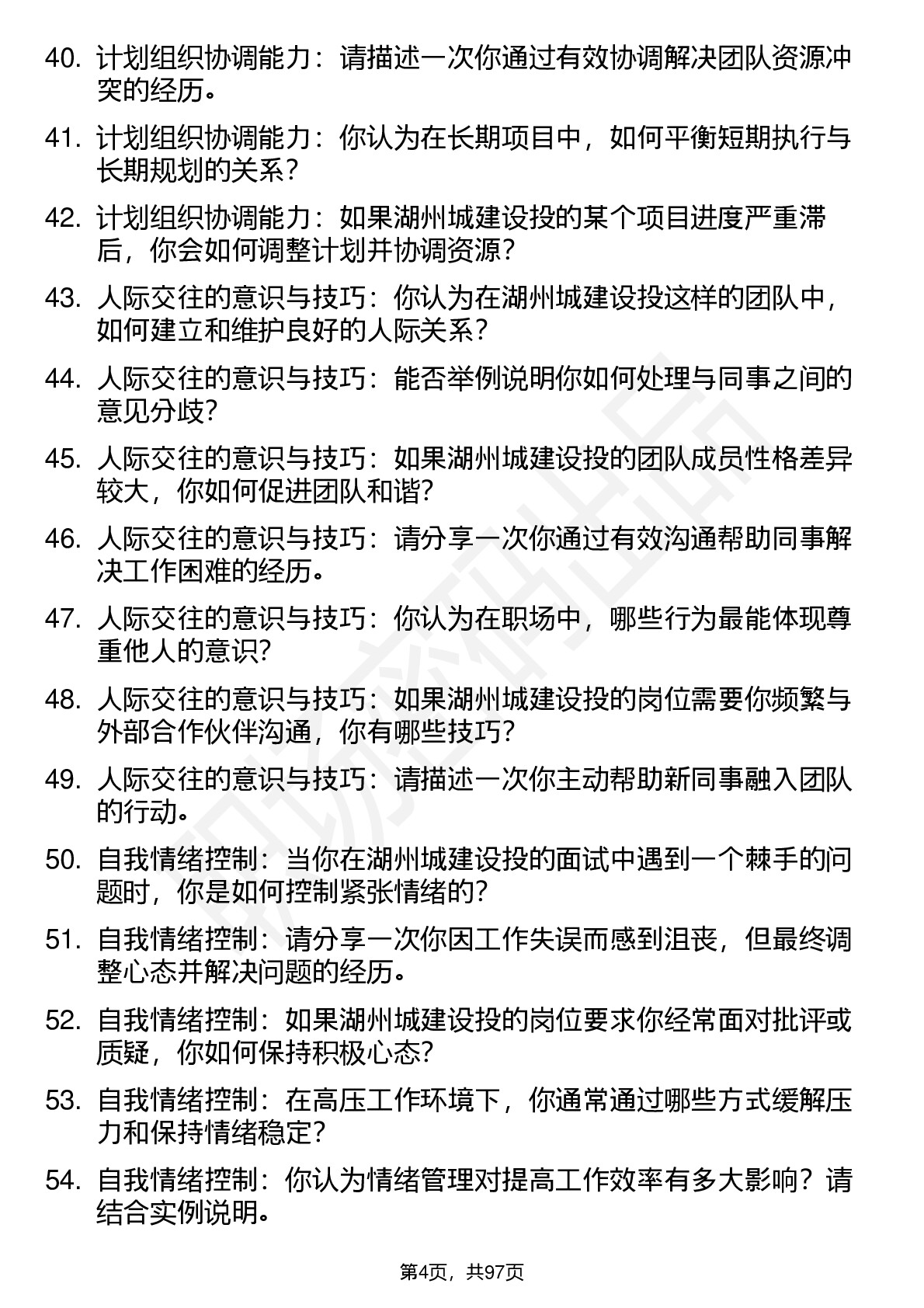 40. 计划组织协调能力：请描述一次你通过有效协调解决团队资源冲突的经历。

41. 计划组织协调能力：你认为在长期项目中，如何平衡短期执行与长期规划的关系？

42. 计划组织协调能力：如果湖州城建设投的某个项目进度严重滞后，你会如何调整计划并协调资源？

43. 人际交往的意识与技巧：你认为在湖州城建设投这样的团队中，如何建立和维护良好的人际关系？

44. 人际交往的意识与技巧：能否举例说明你如何处理与同事之间的意见分歧？

45. 人际交往的意识与技巧：如果湖州城建设投的团队成员性格差异较大，你如何促进团队和谐？

46. 人际交往的意识与技巧：请分享一次你通过有效沟通帮助同事解决工作困难的经历。

47. 人际交往的意识与技巧：你认为在职场中，哪些行为最能体现尊重他人的意识？

48. 人际交往的意识与技巧：如果湖州城建设投的岗位需要你频繁与外部合作伙伴沟通，你有哪些技巧？

49. 人际交往的意识与技巧：请描述一次你主动帮助新同事融入团队的行动。

50. 自我情绪控制：当你在湖州城建设投的面试中遇到一个棘手的问题时，你是如何控制紧张情绪的？

51. 自我情绪控制：请分享一次你因工作失误而感到沮丧，但最终调整心态并解决问题的经历。

52. 自我情绪控制：如果湖州城建设投的岗位要求你经常面对批评或质疑，你如何保持积极心态？

53. 自我情绪控制：在高压工作环境下，你通常通过哪些方式缓解压力和保持情绪稳定？

54. 自我情绪控制：你认为情绪管理对提高工作效率有多大影响？请结合实例说明。

第4页，共97页